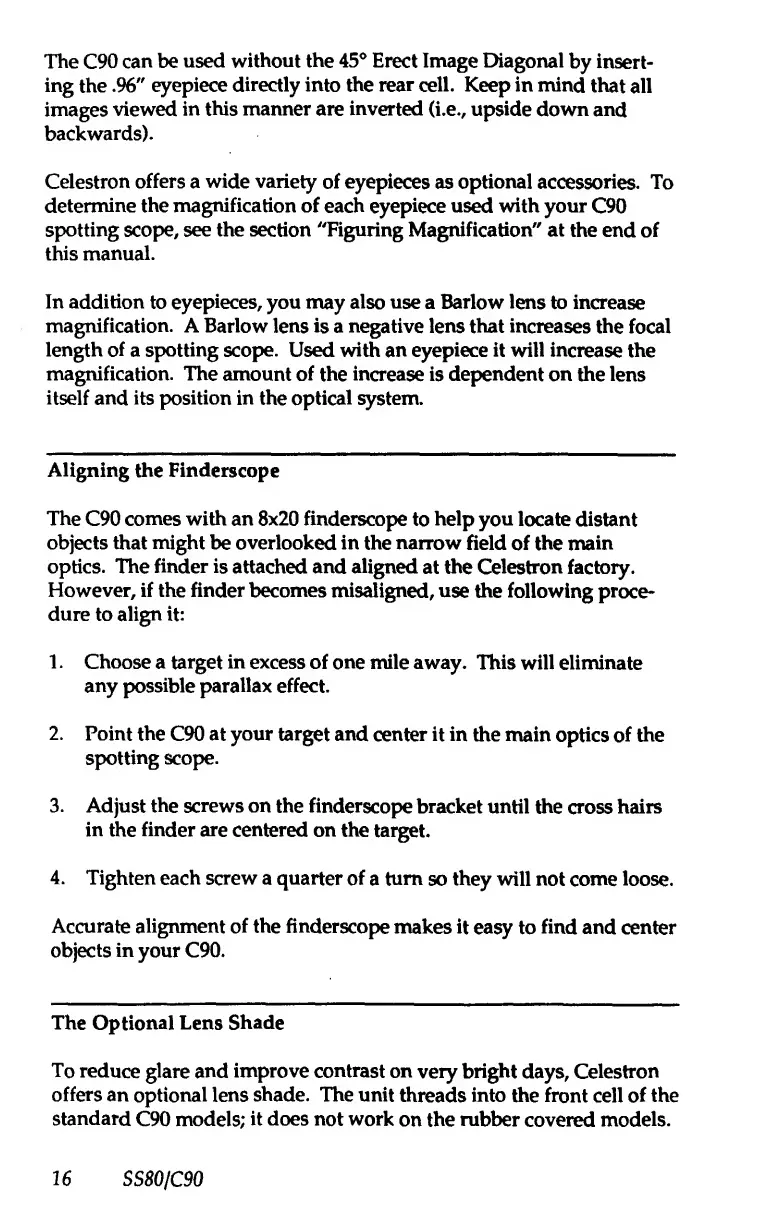 The C90 can be used without the 45° Erect Image Diagonal by inserting the .96" eyepiece directly into the rear cell. Keep in mind that all images viewed in this manner are inverted (i.e., upside down and backwards).

Celestron offers a wide variety of eyepieces as optional accessories. To determine the magnification of each eyepiece used with your C90 spotting scope, see the section "Figuring Magnification" at the end of this manual.

In addition to eyepieces, you may also use a Barlow lens to increase magnification. A Barlow lens is a negative lens that increases the focal length of a spotting scope. Used with an eyepiece it will increase the magnification. The amount of the increase is dependent on the lens itself and its position in the optical system.

Aligning the Finderscope

The C90 comes with an 8x20 finderscope to help you locate distant objects that might be overlooked in the narrow field of the main optics. The finder is attached and aligned at the Celestron factory. However, if the finder becomes misaligned, use the following procedure to align it:

1. Choose a target in excess of one mile away. This will eliminate any possible parallax effect.

2. Point the C90 at your target and center it in the main optics of the spotting scope.

3. Adjust the screws on the finderscope bracket until the cross hairs in the finder are centered on the target.

4. Tighten each screw a quarter of a turn so they will not come loose.

Accurate alignment of the finderscope makes it easy to find and center objects in your C90.

The Optional Lens Shade

To reduce glare and improve contrast on very bright days, Celestron offers an optional lens shade. The unit threads into the front cell of the standard C90 models; it does not work on the rubber covered models.

16 SS80/C90